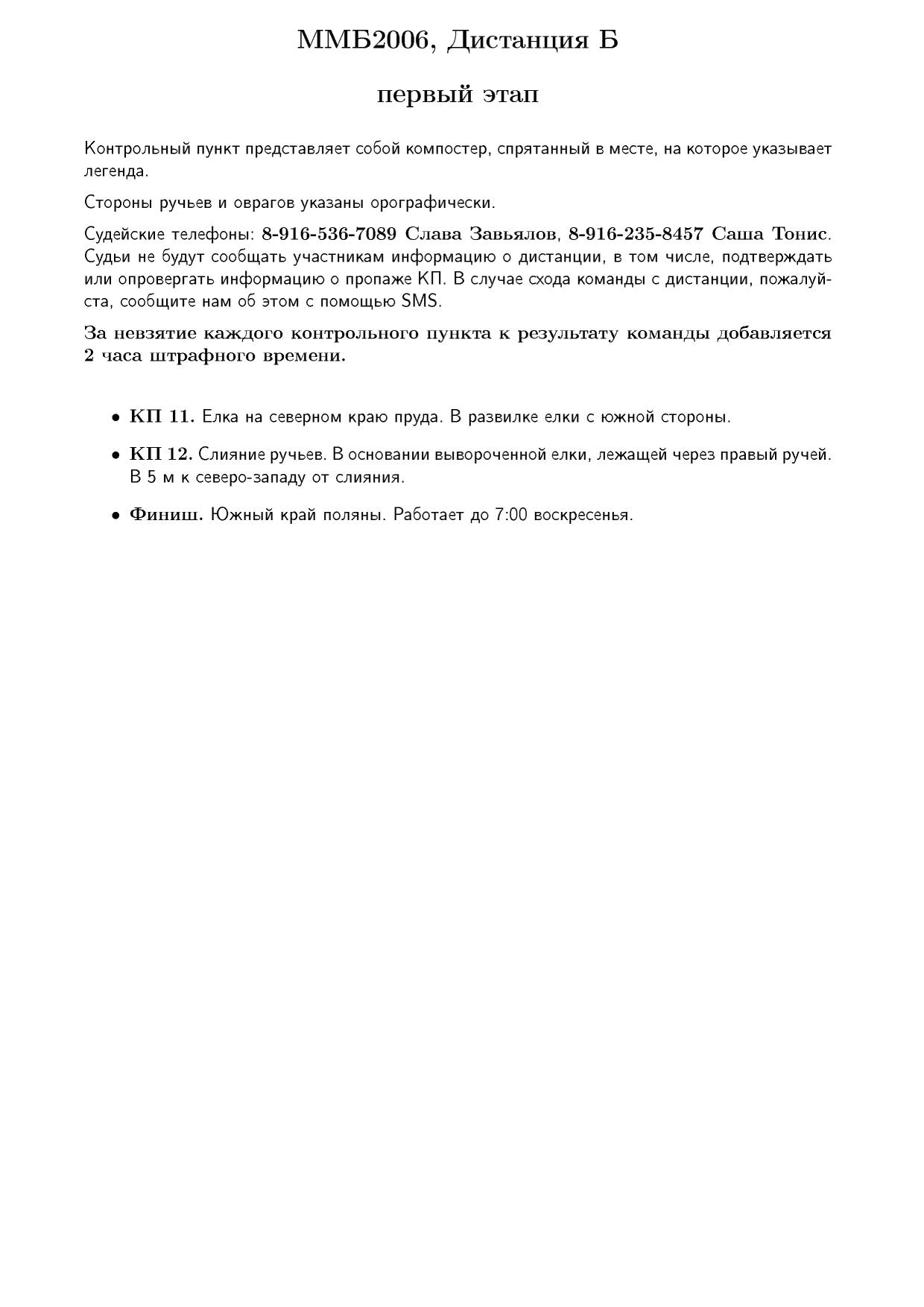 ММБ2006, Дистанция Б

первый этап

Контрольный пункт представляет собой компостер, спрятанный в месте, на которое указывает легенда.

Стороны ручьев и оврагов указаны орографически.

Судейские телефоны: 8-916-536-7089 Слава Завьялов, 8-916-235-8457 Саша Тонис. Судьи не будут сообщать участникам информацию о дистанции, в том числе, подтверждать или опровергать информацию о пропаже КП. В случае схода команды с дистанции, пожалуйста, сообщите нам об этом с помощью SMS.

За невзятие каждого контрольного пункта к результату команды добавляется 2 часа штрафного времени.

• КП 11. Елка на северном краю пруда. В развилке елки с южной стороны.

• КП 12. Слияние ручьев. В основании вывороченной елки, лежащей через правый ручей. В 5 м к северо-западу от слияния.

• Финиш. Южный край поляны. Работает до 7:00 воскресенья.